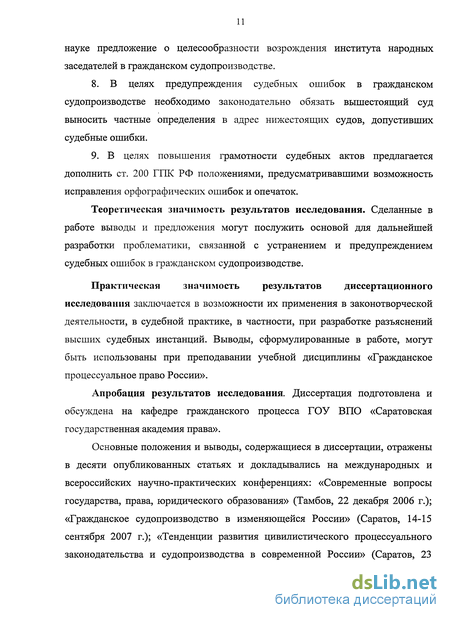 11

науке предложение о целесообразности возрождения института народных заседателей в гражданском судопроизводстве.

8. В целях предупреждения судебных ошибок в гражданском судопроизводстве необходимо законодательно обязать вышестоящий суд выносить частные определения в адрес нижестоящих судов, допустивших судебные ошибки.

9. В целях повышения грамотности судебных актов предлагается дополнить ст. 200 ГПК РФ положениями, предусматривавшими возможность исправления орфографических ошибок и опечаток.

Теоретическая значимость результатов исследования. Сделанные в работе выводы и предложения могут послужить основой для дальнейшей разработки проблематики, связанной с устранением и предупреждением судебных ошибок в гражданском судопроизводстве.

Практическая значимость результатов диссертационного исследования заключается в возможности их применения в законотворческой деятельности, в судебной практике, в частности, при разработке разъяснений высших судебных инстанций. Выводы, сформулированные в работе, могут быть использованы при преподавании учебной дисциплины «Гражданское процессуальное право России».

Апробация результатов исследования. Диссертация подготовлена и обсуждена на кафедре гражданского процесса ГОУ ВПО «Саратовская государственная академия права».

Основные положения и выводы, содержащиеся в диссертации, отражены в десяти опубликованных статьях и докладывались на международных и всероссийских научно-практических конференциях: «Современные вопросы государства, права, юридического образования» (Тамбов, 22 декабря 2006 г.); «Гражданское судопроизводство в изменяющейся России» (Саратов, 14-15 сентября 2007 г.); «Тенденции развития цивилистического процессуального законодательства и судопроизводства в современной России» (Саратов, 23

dsLib.net
библиотека диссертаций